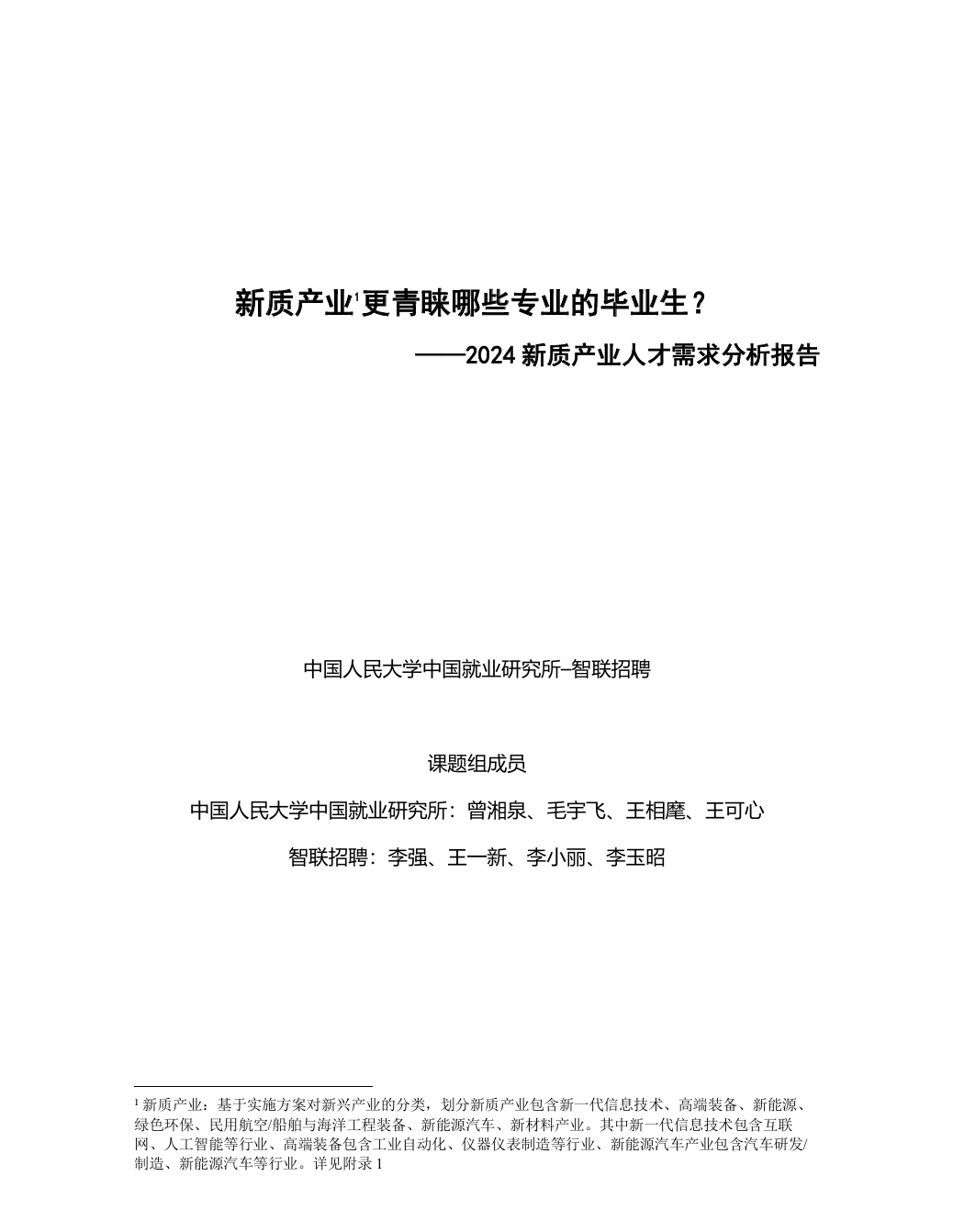 新质产业$^1$更青睐哪些专业的毕业生？

——2024 新质产业人才需求分析报告

中国人民大学中国就业研究所-智联招聘

课题组成员

中国人民大学中国就业研究所：曾湘泉、毛宇飞、王相麾、王可心

智联招聘：李强、王一新、李小丽、李玉昭

$^1$ 新质产业：基于实施方案对新兴产业的分类，划分新质产业包含新一代信息技术、高端装备、新能源、绿色环保、民用航空/船舶与海洋工程装备、新能源汽车、新材料产业。其中新一代信息技术包含互联网、人工智能等行业、高端装备包含工业自动化、仪器仪表制造等行业、新能源汽车产业包含汽车研发/制造、新能源汽车等行业。详见附录 1